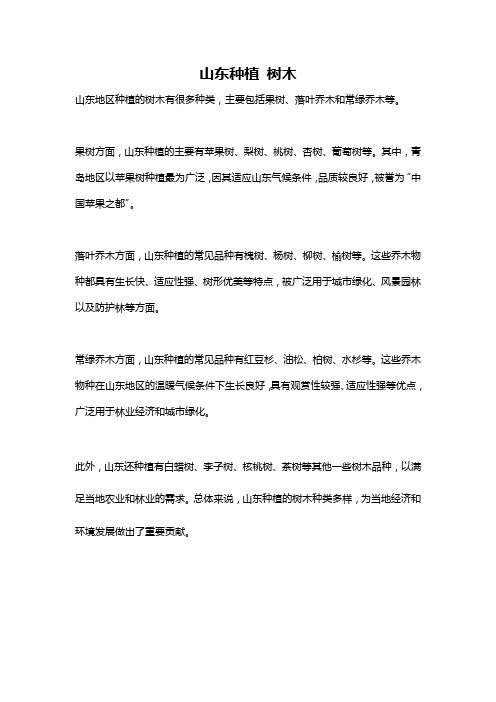 山东种植 树木

山东地区种植的树木有很多种类，主要包括果树、落叶乔木和常绿乔木等。

果树方面，山东种植的主要有苹果树、梨树、桃树、杏树、葡萄树等。其中，青岛地区以苹果树种植最为广泛，因其适应山东气候条件，品质较良好，被誉为“中国苹果之都”。

落叶乔木方面，山东种植的常见品种有槐树、杨树、柳树、榆树等。这些乔木物种都具有生长快、适应性强、树形优美等特点，被广泛用于城市绿化、风景园林以及防护林等方面。

常绿乔木方面，山东种植的常见品种有红豆杉、油松、柏树、水杉等。这些乔木物种在山东地区的温暖气候条件下生长良好，具有观赏性较强、适应性强等优点，广泛用于林业经济和城市绿化。

此外，山东还种植有白蜡树、李子树、核桃树、茶树等其他一些树木品种，以满足当地农业和林业的需求。总体来说，山东种植的树木种类多样，为当地经济和环境发展做出了重要贡献。